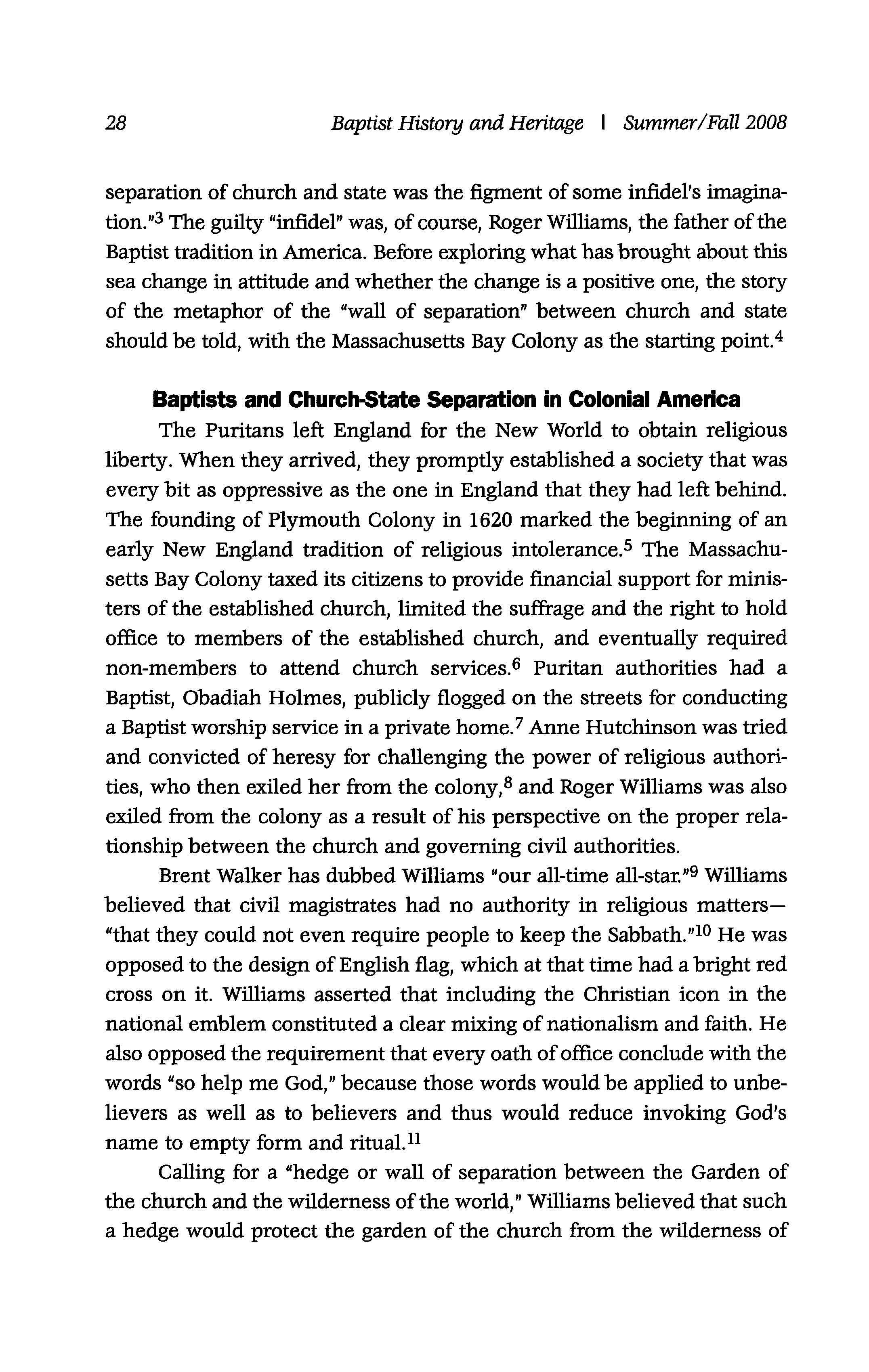 28 Baptist History and Heritage | Summer/Fall 2008

separation of church and state was the figment of some infidel's imagination."$^3$ The guilty "infidel" was, of course, Roger Williams, the father of the Baptist tradition in America. Before exploring what has brought about this sea change in attitude and whether the change is a positive one, the story of the metaphor of the "wall of separation" between church and state should be told, with the Massachusetts Bay Colony as the starting point.$^4$

Baptists and Church-State Separation in Colonial America

The Puritans left England for the New World to obtain religious liberty. When they arrived, they promptly established a society that was every bit as oppressive as the one in England that they had left behind. The founding of Plymouth Colony in 1620 marked the beginning of an early New England tradition of religious intolerance.$^5$ The Massachusetts Bay Colony taxed its citizens to provide financial support for ministers of the established church, limited the suffrage and the right to hold office to members of the established church, and eventually required non-members to attend church services.$^6$ Puritan authorities had a Baptist, Obadiah Holmes, publicly flogged on the streets for conducting a Baptist worship service in a private home.$^7$ Anne Hutchinson was tried and convicted of heresy for challenging the power of religious authorities, who then exiled her from the colony,$^8$ and Roger Williams was also exiled from the colony as a result of his perspective on the proper relationship between the church and governing civil authorities.

Brent Walker has dubbed Williams "our all-time all-star."$^9$ Williams believed that civil magistrates had no authority in religious matters—"that they could not even require people to keep the Sabbath."$^{10}$ He was opposed to the design of English flag, which at that time had a bright red cross on it. Williams asserted that including the Christian icon in the national emblem constituted a clear mixing of nationalism and faith. He also opposed the requirement that every oath of office conclude with the words "so help me God," because those words would be applied to unbelievers as well as to believers and thus would reduce invoking God's name to empty form and ritual.$^{11}$

Calling for a "hedge or wall of separation between the Garden of the church and the wilderness of the world," Williams believed that such a hedge would protect the garden of the church from the wilderness of